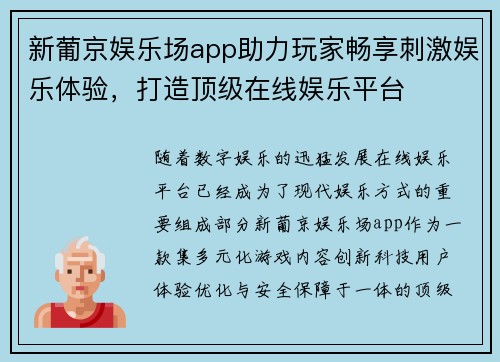 新葡京娱乐场app助力玩家畅享刺激娱乐体验，打造顶级在线娱乐平台

随着数字娱乐的迅猛发展在线娱乐平台已经成为了现代娱乐方式的重要组成部分新葡京娱乐场app作为一款集多元化游戏内容创新科技用户体验优化与安全保障于一体的顶级